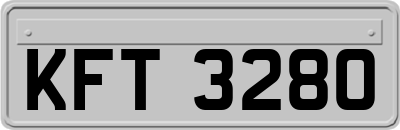 KFT 3280